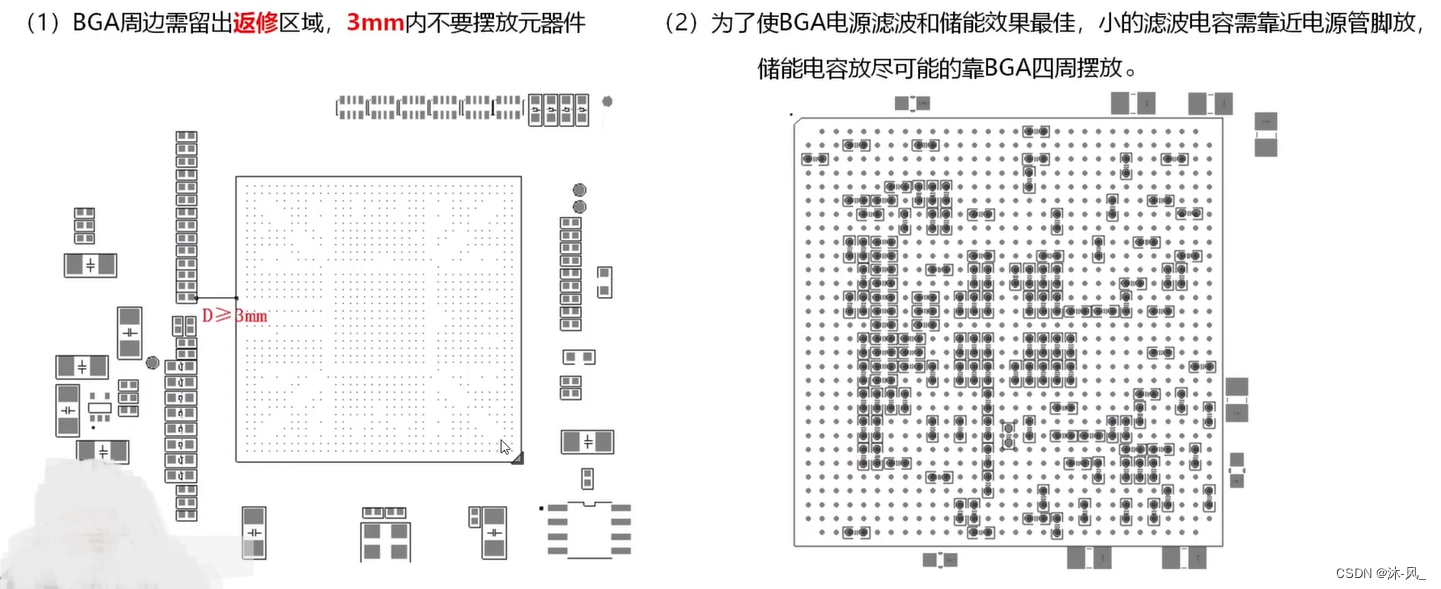 （1）BGA周边需留出返修区域，3mm内不要摆放元器件

D≥3mm

（2）为了使BGA电源滤波和储能效果最佳，小的滤波电容需靠近电源管脚放，储能电容放尽可能的靠BGA四周摆放。

CSDN @沐-风_